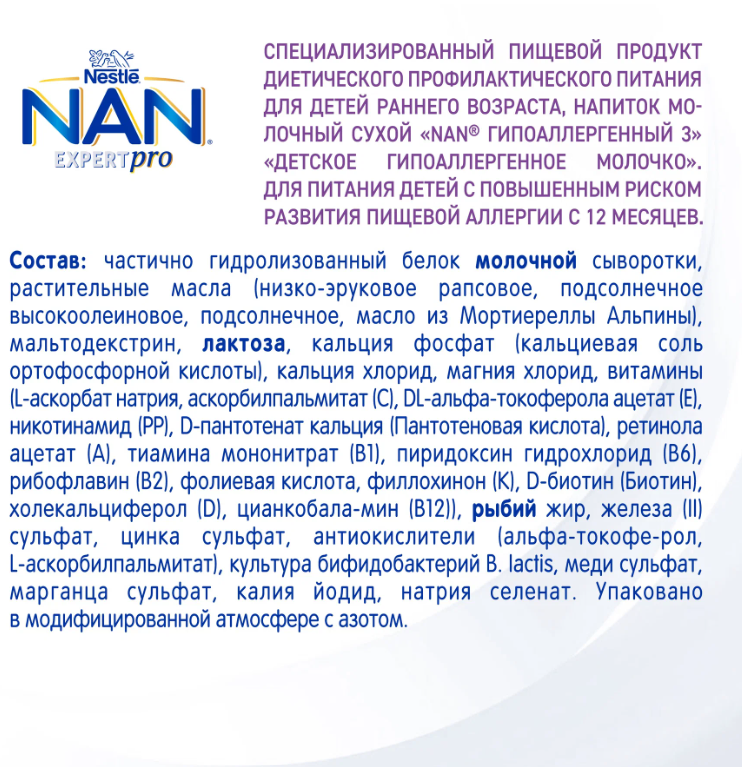 Nestlé
NAN®
EXPERTpro

СПЕЦИАЛИЗИРОВАННЫЙ ПИЩЕВОЙ ПРОДУКТ ДИЕТИЧЕСКОГО ПРОФИЛАКТИЧЕСКОГО ПИТАНИЯ ДЛЯ ДЕТЕЙ РАННЕГО ВОЗРАСТА, НАПИТОК МОЛОЧНЫЙ СУХОЙ «NAN® ГИПОАЛЛЕРГЕННЫЙ 3» «ДЕТСКОЕ ГИПОАЛЛЕРГЕННОЕ МОЛОЧКО». ДЛЯ ПИТАНИЯ ДЕТЕЙ С ПОВЫШЕННЫМ РИСКОМ РАЗВИТИЯ ПИЩЕВОЙ АЛЛЕРГИИ С 12 МЕСЯЦЕВ.

Состав: частично гидролизованный белок молочной сыворотки, растительные масла (низко-эруковое рапсовое, подсолнечное высокоолеиновое, подсолнечное, масло из Мортиереллы Альпины), мальтодекстрин, лактоза, кальция фосфат (кальциевая соль ортофосфорной кислоты), кальция хлорид, магния хлорид, витамины (L-аскорбат натрия, аскорбилпальмитат (С), DL-альфа-токоферола ацетат (Е), никотинамид (РР), D-пантотенат кальция (Пантотеновая кислота), ретинола ацетат (А), тиамина мононитрат (В1), пиридоксин гидрохлорид (В6), рибофлавин (В2), фолиевая кислота, филлохинон (К), D-биотин (Биотин), холекальциферол (D), цианкобала-мин (В12)), рыбий жир, железа (II) сульфат, цинка сульфат, антиокислители (альфа-токофе-рол, L-аскорбилпальмитат), культура бифидобактерий B. lactis, меди сульфат, марганца сульфат, калия йодид, натрия селенат. Упаковано в модифицированной атмосфере с азотом.